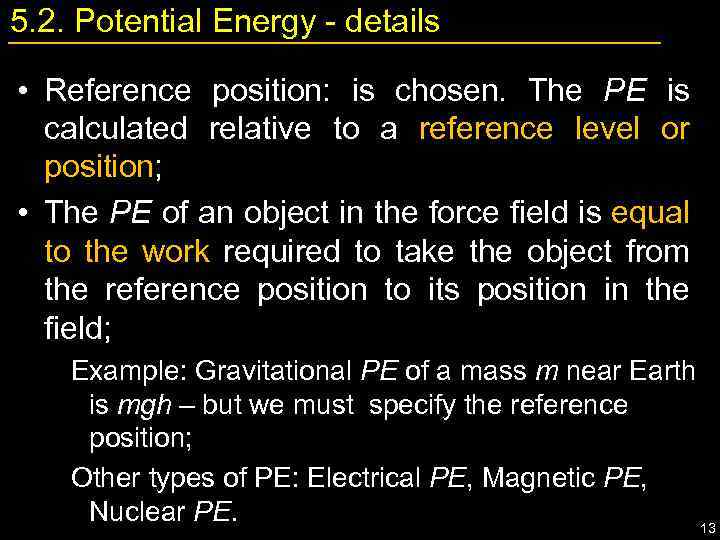 5.2. Potential Energy - details

• Reference position: is chosen. The PE is calculated relative to a reference level or position;

• The PE of an object in the force field is equal to the work required to take the object from the reference position to its position in the field;

Example: Gravitational PE of a mass m near Earth is mgh – but we must specify the reference position;

Other types of PE: Electrical PE, Magnetic PE, Nuclear PE.

13